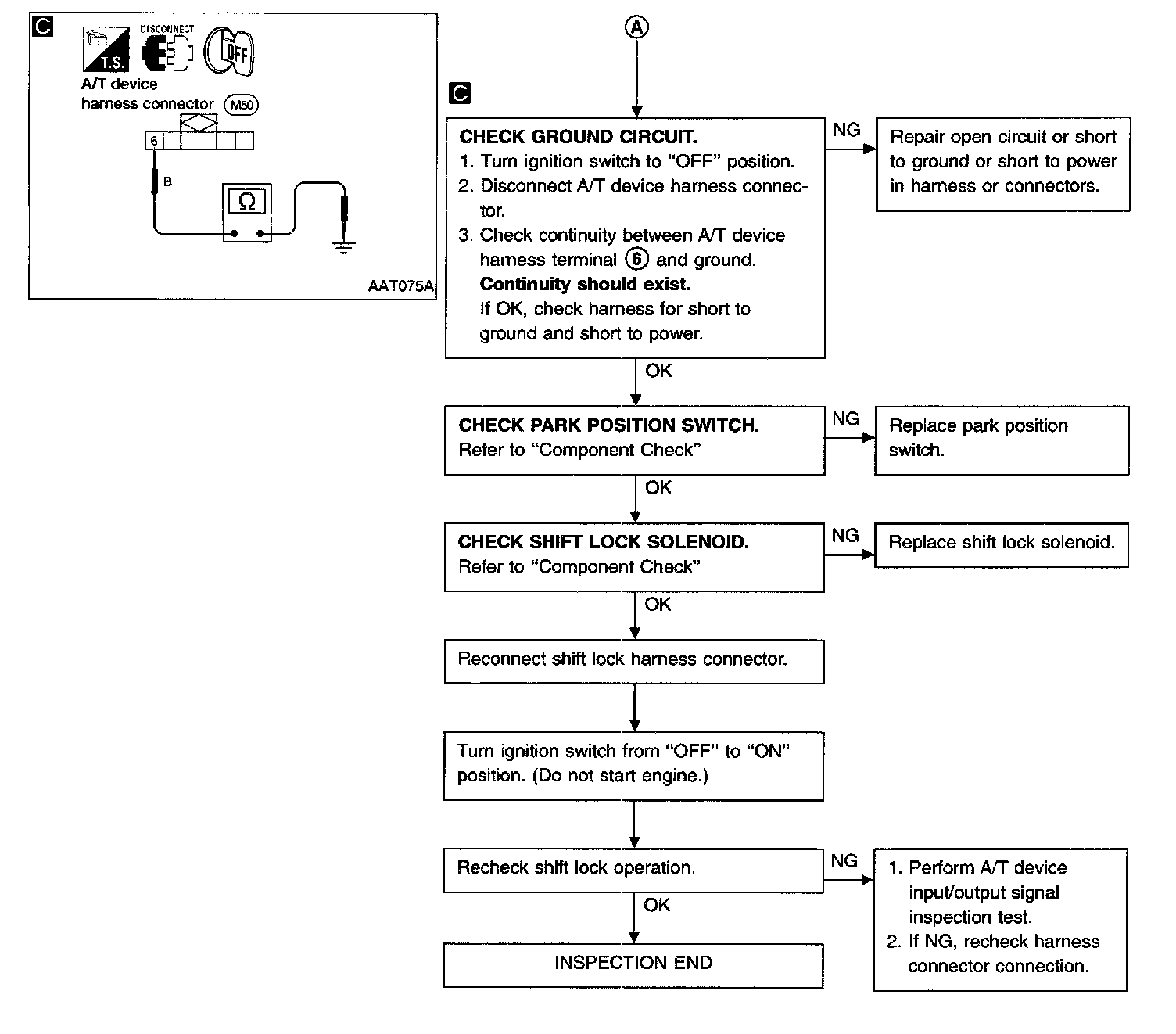 C

T.S.

DISCONNECT

OFF

A/T device harness connector M50

6

B

Ω

AAT075A

A

C

CHECK GROUND CIRCUIT.
1. Turn ignition switch to "OFF" position.
2. Disconnect A/T device harness connector.
3. Check continuity between A/T device harness terminal ⑥ and ground.
Continuity should exist.
If OK, check harness for short to ground and short to power.

NG

Repair open circuit or short to ground or short to power in harness or connectors.

OK

CHECK PARK POSITION SWITCH.
Refer to "Component Check"

NG

Replace park position switch.

OK

CHECK SHIFT LOCK SOLENOID.
Refer to "Component Check"

NG

Replace shift lock solenoid.

OK

Reconnect shift lock harness connector.

Turn ignition switch from "OFF" to "ON" position. (Do not start engine.)

Recheck shift lock operation.

NG

1. Perform A/T device input/output signal inspection test.
2. If NG, recheck harness connector connection.

OK

INSPECTION END